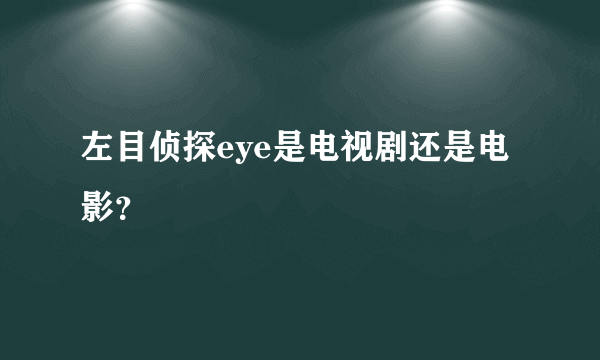 左目侦探eye是电视剧还是电影?